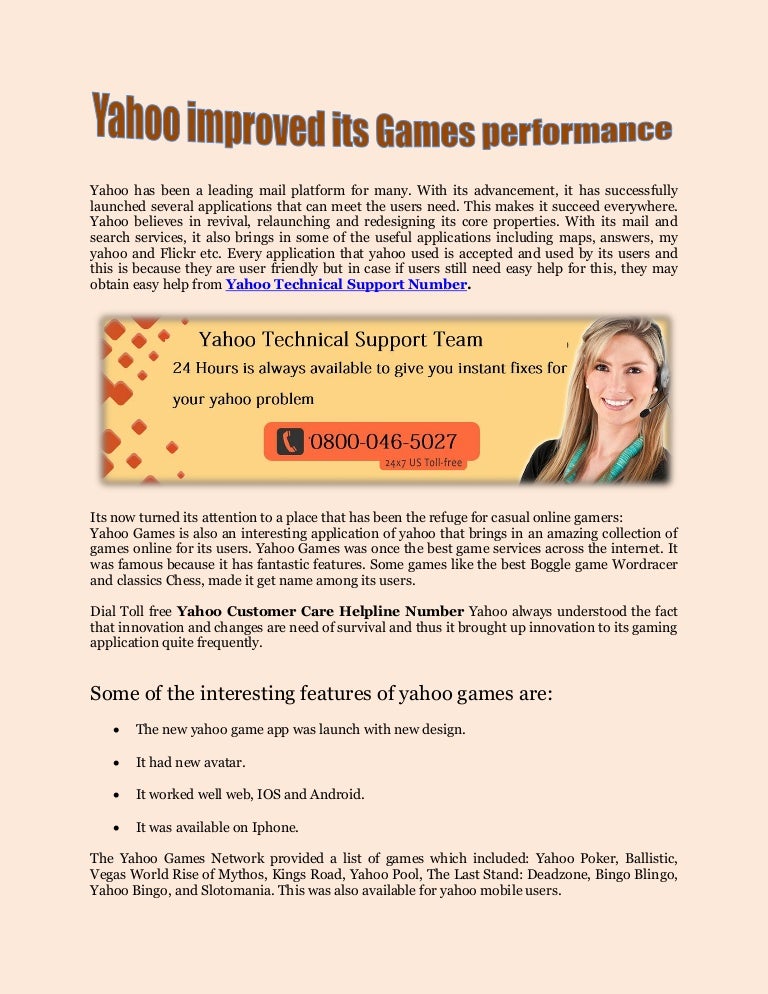 Yahoo improved its Games performance

Yahoo has been a leading mail platform for many. With its advancement, it has successfully launched several applications that can meet the users need. This makes it succeed everywhere. Yahoo believes in revival, relaunching and redesigning its core properties. With its mail and search services, it also brings in some of the useful applications including maps, answers, my yahoo and Flickr etc. Every application that yahoo used is accepted and used by its users and this is because they are user friendly but in case if users still need easy help for this, they may obtain easy help from Yahoo Technical Support Number.

Yahoo Technical Support Team
24 Hours is always available to give you instant fixes for your yahoo problem
0800-046-5027
24x7 US Toll-free

Its now turned its attention to a place that has been the refuge for casual online gamers:
Yahoo Games is also an interesting application of yahoo that brings in an amazing collection of games online for its users. Yahoo Games was once the best game services across the internet. It was famous because it has fantastic features. Some games like the best Boggle game Wordracer and classics Chess, made it get name among its users.

Dial Toll free Yahoo Customer Care Helpline Number Yahoo always understood the fact that innovation and changes are need of survival and thus it brought up innovation to its gaming application quite frequently.

Some of the interesting features of yahoo games are:

• The new yahoo game app was launch with new design.

• It had new avatar.

• It worked well web, IOS and Android.

• It was available on Iphone.

The Yahoo Games Network provided a list of games which included: Yahoo Poker, Ballistic, Vegas World Rise of Mythos, Kings Road, Yahoo Pool, The Last Stand: Deadzone, Bingo Blingo, Yahoo Bingo, and Slotomania. This was also available for yahoo mobile users.